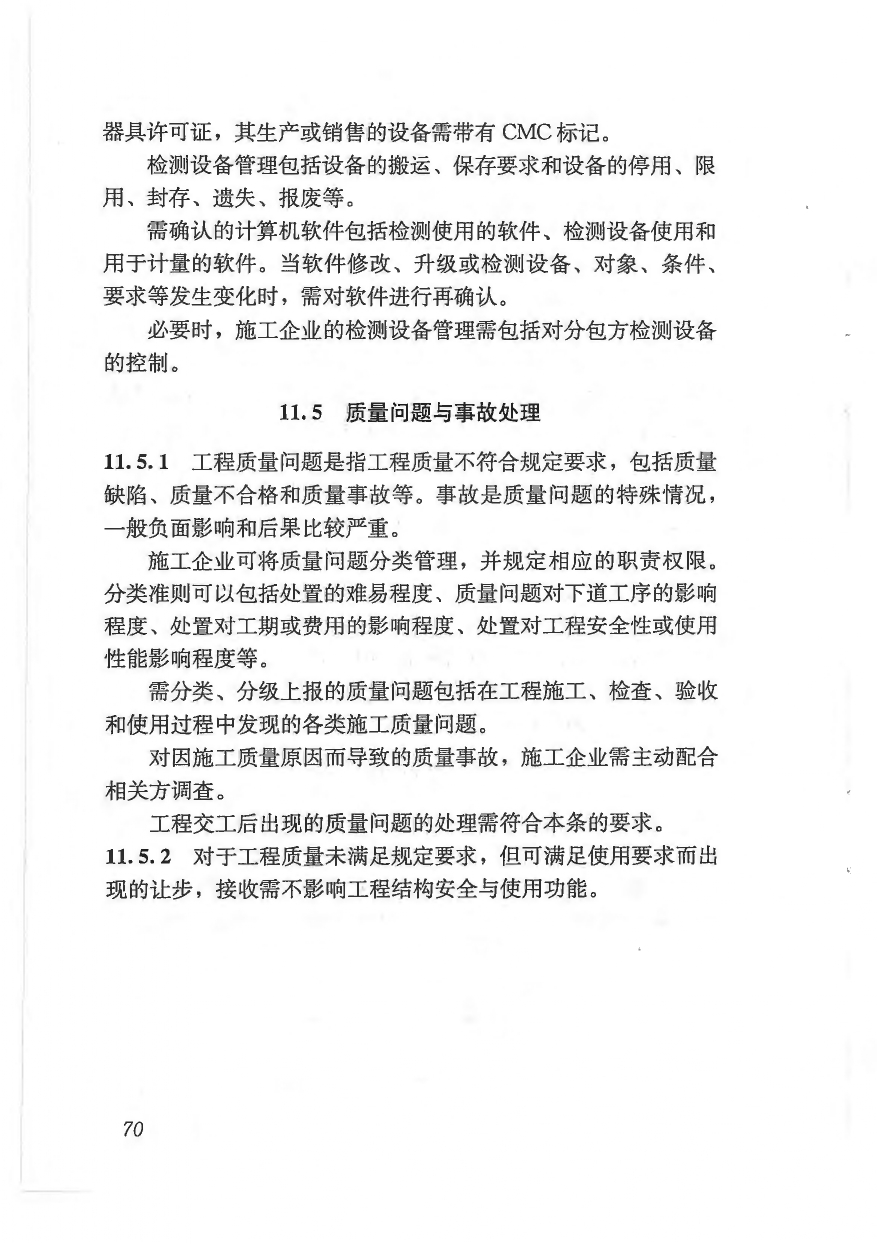 器具许可证，其生产或销售的设备需带有 CMC 标记。

检测设备管理包括设备的搬运、保存要求和设备的停用、限用、封存、遗失、报废等。

需确认的计算机软件包括检测使用的软件、检测设备使用和用于计量的软件。当软件修改、升级或检测设备、对象、条件、要求等发生变化时，需对软件进行再确认。

必要时，施工企业的检测设备管理需包括对分包方检测设备的控制。

11.5 质量问题与事故处理

11.5.1 工程质量问题是指工程质量不符合规定要求，包括质量缺陷、质量不合格和质量事故等。事故是质量问题的特殊情况，一般负面影响和后果比较严重。

施工企业可将质量问题分类管理，并规定相应的职责权限。分类准则可以包括处置的难易程度、质量问题对下道工序的影响程度、处置对工期或费用的影响程度、处置对工程安全性或使用性能影响程度等。

需分类、分级上报的质量问题包括在工程施工、检查、验收和使用过程中发现的各类施工质量问题。

对因施工质量原因而导致的质量事故，施工企业需主动配合相关方调查。

工程交工后出现的质量问题的处理需符合本条的要求。

11.5.2 对于工程质量未满足规定要求，但可满足使用要求而出现的让步，接收需不影响工程结构安全与使用功能。

70